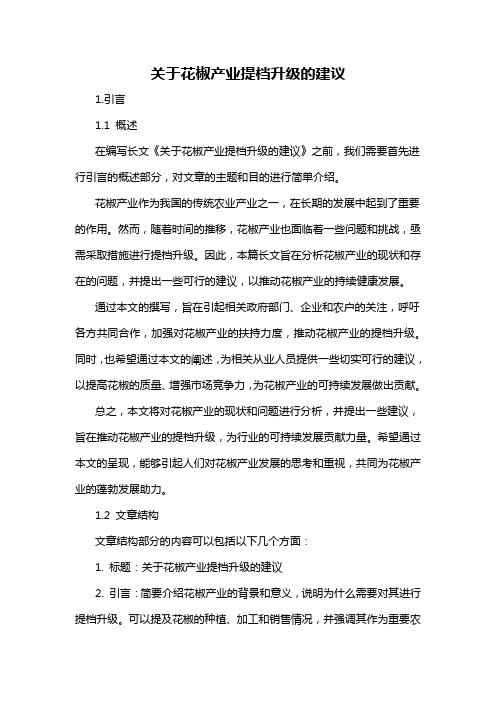 关于花椒产业提档升级的建议

1.引言

1.1 概述

在编写长文《关于花椒产业提档升级的建议》之前，我们需要首先进行引言的概述部分，对文章的主题和目的进行简单介绍。

花椒产业作为我国的传统农业产业之一，在长期的发展中起到了重要的作用。然而，随着时间的推移，花椒产业也面临着一些问题和挑战，亟需采取措施进行提档升级。因此，本篇长文旨在分析花椒产业的现状和存在的问题，并提出一些可行的建议，以推动花椒产业的持续健康发展。

通过本文的撰写，旨在引起相关政府部门、企业和农户的关注，呼吁各方共同合作，加强对花椒产业的扶持力度，推动花椒产业的提档升级。同时，也希望通过本文的阐述，为相关从业人员提供一些切实可行的建议，以提高花椒的质量、增强市场竞争力，为花椒产业的可持续发展做出贡献。

总之，本文将对花椒产业的现状和问题进行分析，并提出一些建议，旨在推动花椒产业的提档升级，为行业的可持续发展贡献力量。希望通过本文的呈现，能够引起人们对花椒产业发展的思考和重视，共同为花椒产业的蓬勃发展助力。

1.2 文章结构

文章结构部分的内容可以包括以下几个方面：

1. 标题：关于花椒产业提档升级的建议

2. 引言：简要介绍花椒产业的背景和意义，说明为什么需要对其进行提档升级。可以提及花椒的种植、加工和销售情况，并强调其作为重要农